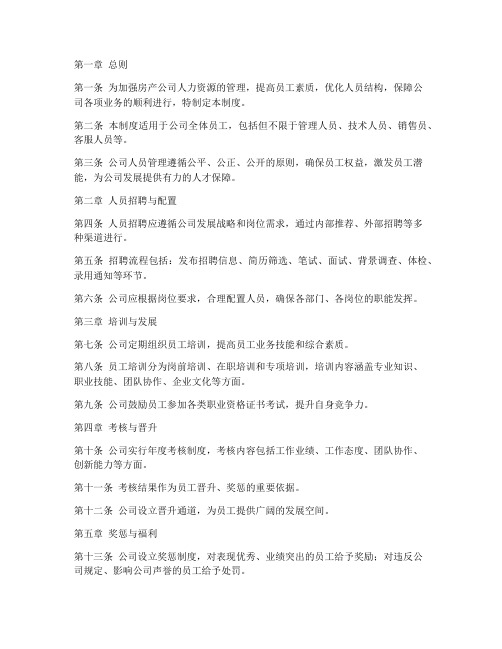 第一章 总则

第一条 为加强房产公司人力资源的管理，提高员工素质，优化人员结构，保障公司各项业务的顺利进行，特制定本制度。

第二条 本制度适用于公司全体员工，包括但不限于管理人员、技术人员、销售员、客服人员等。

第三条 公司人员管理遵循公平、公正、公开的原则，确保员工权益，激发员工潜能，为公司发展提供有力的人才保障。

第二章 人员招聘与配置

第四条 人员招聘应遵循公司发展战略和岗位需求，通过内部推荐、外部招聘等多种渠道进行。

第五条 招聘流程包括：发布招聘信息、简历筛选、笔试、面试、背景调查、体检、录用通知等环节。

第六条 公司应根据岗位要求，合理配置人员，确保各部门、各岗位的职能发挥。

第三章 培训与发展

第七条 公司定期组织员工培训，提高员工业务技能和综合素质。

第八条 员工培训分为岗前培训、在职培训和专项培训，培训内容涵盖专业知识、职业技能、团队协作、企业文化等方面。

第九条 公司鼓励员工参加各类职业资格证书考试，提升自身竞争力。

第四章 考核与晋升

第十条 公司实行年度考核制度，考核内容包括工作业绩、工作态度、团队协作、创新能力等方面。

第十一条 考核结果作为员工晋升、奖惩的重要依据。

第十二条 公司设立晋升通道，为员工提供广阔的发展空间。

第五章 奖惩与福利

第十三条 公司设立奖惩制度，对表现优秀、业绩突出的员工给予奖励；对违反公司规定、影响公司声誉的员工给予处罚。